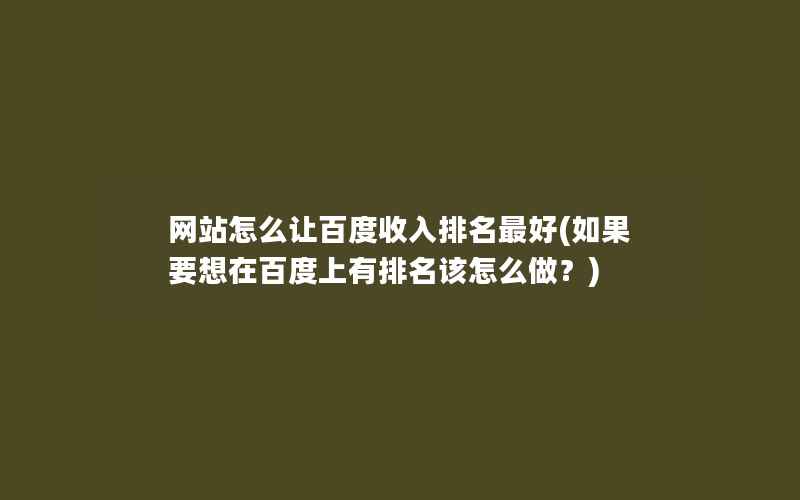 网站怎么让百度收入排名最好(如果要想在百度上有排名该怎么做？)